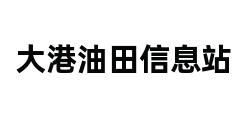 大港油田信息站